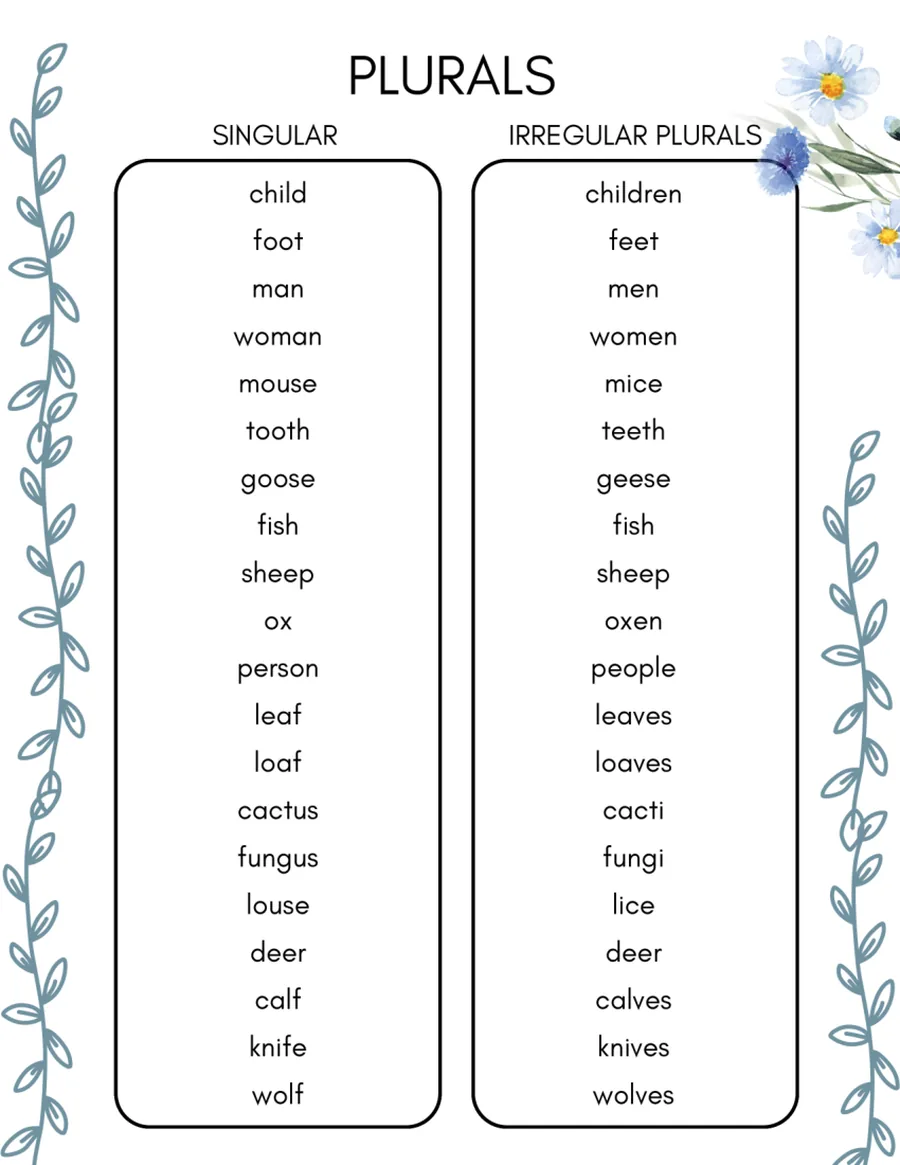 PLURALS

| SINGULAR | IRREGULAR PLURALS |
|---|---|
| child | children |
| foot | feet |
| man | men |
| woman | women |
| mouse | mice |
| tooth | teeth |
| goose | geese |
| fish | fish |
| sheep | sheep |
| ox | oxen |
| person | people |
| leaf | leaves |
| loaf | loaves |
| cactus | cacti |
| fungus | fungi |
| louse | lice |
| deer | deer |
| calf | calves |
| knife | knives |
| wolf | wolves |